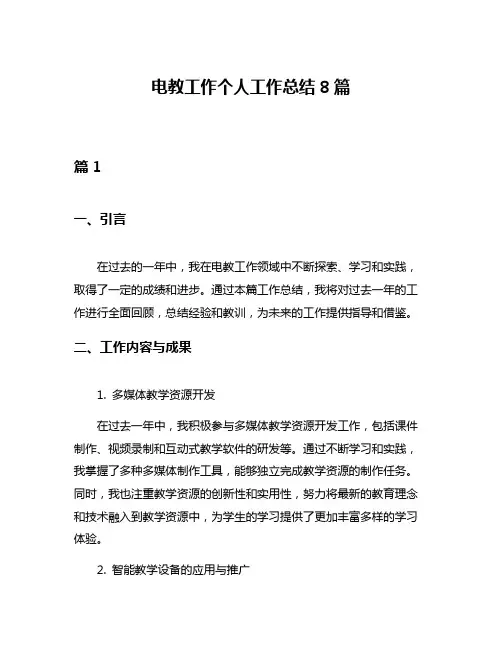 电教工作个人工作总结 8 篇

篇 1

一、引言

在过去的一年中，我在电教工作领域中不断探索、学习和实践，取得了一定的成绩和进步。通过本篇工作总结，我将对过去一年的工作进行全面回顾，总结经验和教训，为未来的工作提供指导和借鉴。

二、工作内容与成果

1. 多媒体教学资源开发

在过去一年中，我积极参与多媒体教学资源开发工作，包括课件制作、视频录制和互动式教学软件的研发等。通过不断学习和实践，我掌握了多种多媒体制作工具，能够独立完成教学资源的制作任务。同时，我也注重教学资源的创新性和实用性，努力将最新的教育理念和技术融入到教学资源中，为学生的学习提供了更加丰富多样的学习体验。

2. 智能教学设备的应用与推广